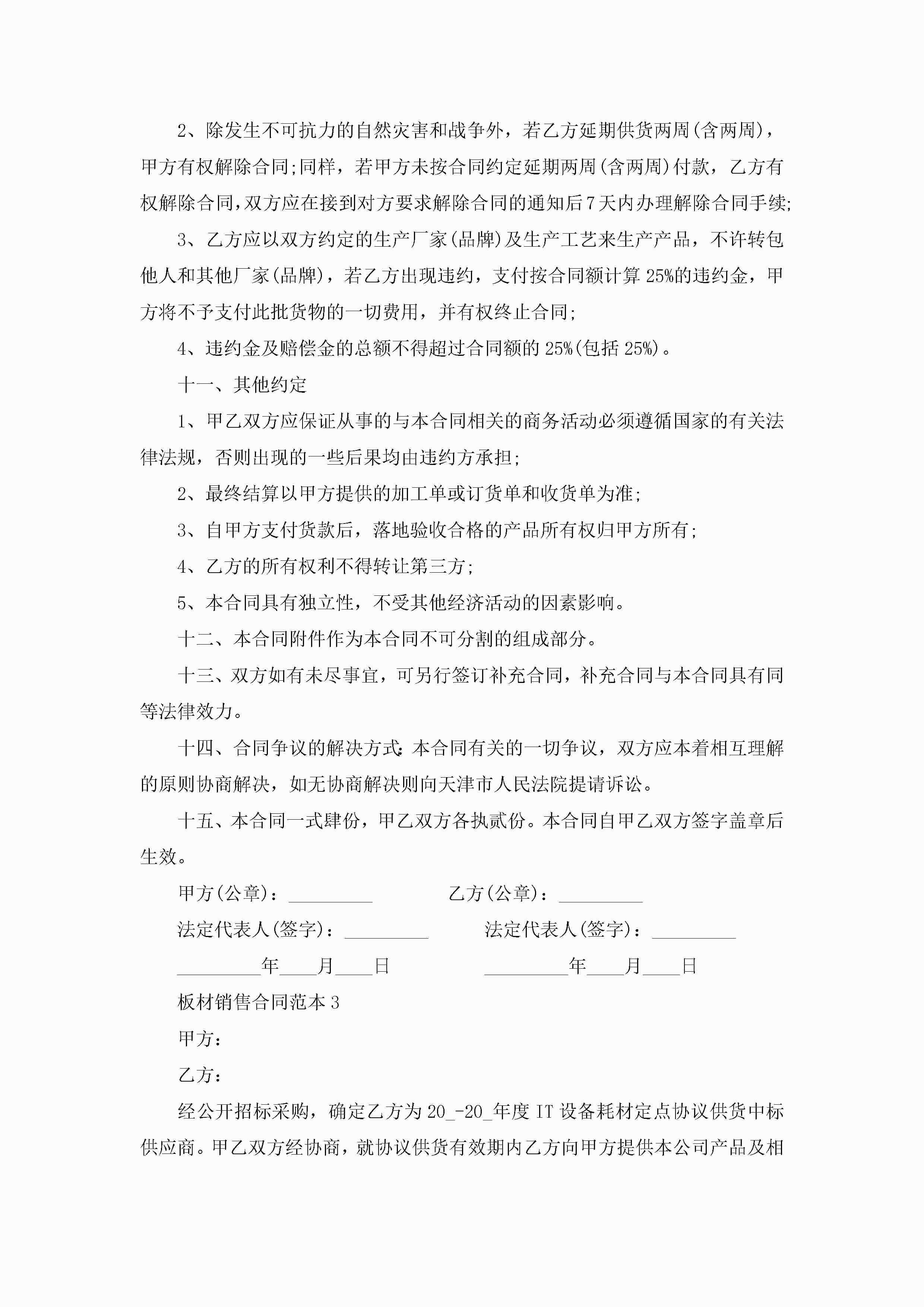 2、除发生不可抗力的自然灾害和战争外，若乙方延期供货两周(含两周)，甲方有权解除合同;同样，若甲方未按合同约定延期两周(含两周)付款，乙方有权解除合同,双方应在接到对方要求解除合同的通知后7天内办理解除合同手续;

3、乙方应以双方约定的生产厂家(品牌)及生产工艺来生产产品，不许转包他人和其他厂家(品牌)，若乙方出现违约，支付按合同额计算25%的违约金，甲方将不予支付此批货物的一切费用，并有权终止合同;

4、违约金及赔偿金的总额不得超过合同额的25%(包括25%)。

十一、其他约定

1、甲乙双方应保证从事的与本合同相关的商务活动必须遵循国家的有关法律法规，否则出现的一些后果均由违约方承担;

2、最终结算以甲方提供的加工单或订货单和收货单为准;

3、自甲方支付货款后，落地验收合格的产品所有权归甲方所有;

4、乙方的所有权利不得转让第三方;

5、本合同具有独立性，不受其他经济活动的因素影响。

十二、本合同附件作为本合同不可分割的组成部分。

十三、双方如有未尽事宜，可另行签订补充合同，补充合同与本合同具有同等法律效力。

十四、合同争议的解决方式:本合同有关的一切争议，双方应本着相互理解的原则协商解决，如无协商解决则向天津市人民法院提请诉讼。

十五、本合同一式肆份，甲乙双方各执贰份。本合同自甲乙双方签字盖章后生效。

甲方(公章)：_________ 乙方(公章)：_________

法定代表人(签字)：_________ 法定代表人(签字)：_________

_________年____月____日 _________年____月____日

板材销售合同范本3

甲方：

乙方：

经公开招标采购，确定乙方为20_-20_年度IT设备耗材定点协议供货中标供应商。甲乙双方经协商，就协议供货有效期内乙方向甲方提供本公司产品及相